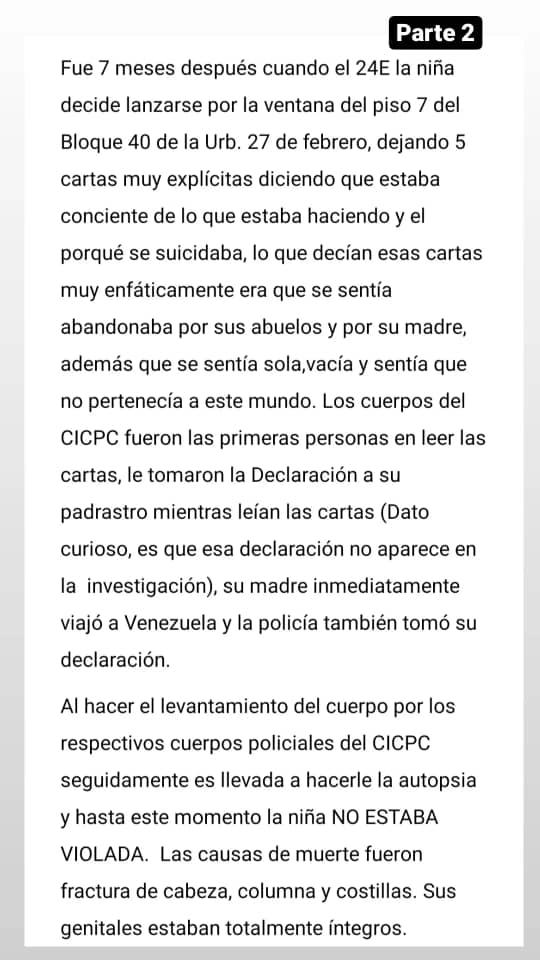 Parte 2

Fue 7 meses después cuando el 24E la niña decide lanzarse por la ventana del piso 7 del Bloque 40 de la Urb. 27 de febrero, dejando 5 cartas muy explícitas diciendo que estaba conciente de lo que estaba haciendo y el porqué se suicidaba, lo que decían esas cartas muy enfáticamente era que se sentía abandonaba por sus abuelos y por su madre, además que se sentía sola,vacía y sentía que no pertenecía a este mundo. Los cuerpos del CICPC fueron las primeras personas en leer las cartas, le tomaron la Declaración a su padrastro mientras leían las cartas (Dato curioso, es que esa declaración no aparece en la investigación), su madre inmediatamente viajó a Venezuela y la policía también tomó su declaración.

Al hacer el levantamiento del cuerpo por los respectivos cuerpos policiales del CICPC seguidamente es llevada a hacerle la autopsia y hasta este momento la niña NO ESTABA VIOLADA. Las causas de muerte fueron fractura de cabeza, columna y costillas. Sus genitales estaban totalmente íntegros.